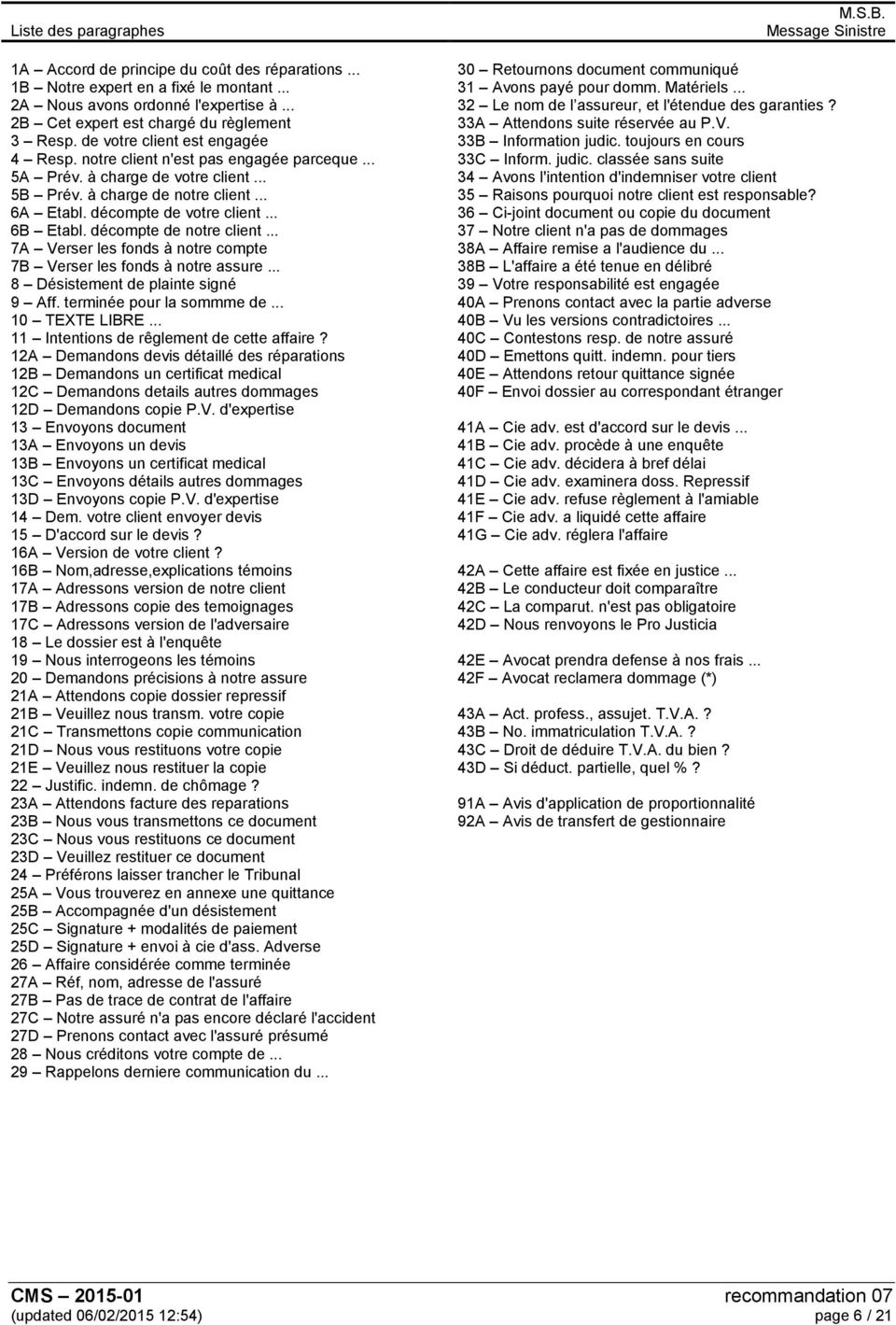 Liste des paragraphes

M.S.B.
Message Sinistre

1A – Accord de principe du coût des réparations ...
1B – Notre expert en a fixé le montant ...
2A – Nous avons ordonné l'expertise à ...
2B – Cet expert est chargé du règlement
3 – Resp. de votre client est engagée
4 – Resp. notre client n'est pas engagée parceque ...
5A – Prév. à charge de votre client ...
5B – Prév. à charge de notre client ...
6A – Etabl. décompte de votre client ...
6B – Etabl. décompte de notre client ...
7A – Verser les fonds à notre compte
7B – Verser les fonds à notre assure ...
8 – Désistement de plainte signé
9 – Aff. terminée pour la sommme de ...
10 – TEXTE LIBRE ...
11 – Intentions de rêglement de cette affaire ?
12A – Demandons devis détaillé des réparations
12B – Demandons un certificat medical
12C – Demandons details autres dommages
12D – Demandons copie P.V. d'expertise
13 – Envoyons document
13A – Envoyons un devis
13B – Envoyons un certificat medical
13C – Envoyons détails autres dommages
13D – Envoyons copie P.V. d'expertise
14 – Dem. votre client envoyer devis
15 – D'accord sur le devis ?
16A – Version de votre client ?
16B – Nom,adresse,explications témoins
17A – Adressons version de notre client
17B – Adressons copie des temoignages
17C – Adressons version de l'adversaire
18 – Le dossier est à l'enquête
19 – Nous interrogeons les témoins
20 – Demandons précisions à notre assure
21A – Attendons copie dossier repressif
21B – Veuillez nous transm. votre copie
21C – Transmettons copie communication
21D – Nous vous restituons votre copie
21E – Veuillez nous restituer la copie
22 – Justific. indemn. de chômage ?
23A – Attendons facture des reparations
23B – Nous vous transmettons ce document
23C – Nous vous restituons ce document
23D – Veuillez restituer ce document
24 – Préférons laisser trancher le Tribunal
25A – Vous trouverez en annexe une quittance
25B – Accompagnée d'un désistement
25C – Signature + modalités de paiement
25D – Signature + envoi à cie d'ass. Adverse
26 – Affaire considérée comme terminée
27A – Réf, nom, adresse de l'assuré
27B – Pas de trace de contrat de l'affaire
27C – Notre assuré n'a pas encore déclaré l'accident
27D – Prenons contact avec l'assuré présumé
28 – Nous créditons votre compte de ...
29 – Rappelons derniere communication du ...

30 – Retournons document communiqué
31 – Avons payé pour domm. Matériels ...
32 – Le nom de l'assureur, et l'étendue des garanties ?
33A – Attendons suite réservée au P.V.
33B – Information judic. toujours en cours
33C – Inform. judic. classée sans suite
34 – Avons l'intention d'indemniser votre client
35 – Raisons pourquoi notre client est responsable?
36 – Ci-joint document ou copie du document
37 – Notre client n'a pas de dommages
38A – Affaire remise a l'audience du ...
38B – L'affaire a été tenue en délibré
39 – Votre responsabilité est engagée
40A – Prenons contact avec la partie adverse
40B – Vu les versions contradictoires ...
40C – Contestons resp. de notre assuré
40D – Emettons quitt. indemn. pour tiers
40E – Attendons retour quittance signée
40F – Envoi dossier au correspondant étranger

41A – Cie adv. est d'accord sur le devis ...
41B – Cie adv. procède à une enquête
41C – Cie adv. décidera à bref délai
41D – Cie adv. examinera doss. Repressif
41E – Cie adv. refuse règlement à l'amiable
41F – Cie adv. a liquidé cette affaire
41G – Cie adv. réglera l'affaire

42A – Cette affaire est fixée en justice ...
42B – Le conducteur doit comparaître
42C – La comparut. n'est pas obligatoire
42D – Nous renvoyons le Pro Justicia

42E – Avocat prendra defense à nos frais ...
42F – Avocat reclamera dommage (*)

43A – Act. profess., assujet. T.V.A. ?
43B – No. immatriculation T.V.A. ?
43C – Droit de déduire T.V.A. du bien ?
43D – Si déduct. partielle, quel % ?

91A – Avis d'application de proportionnalité
92A – Avis de transfert de gestionnaire

CMS – 2015-01
(updated 06/02/2015 12:54)

recommandation 07
page 6 / 21